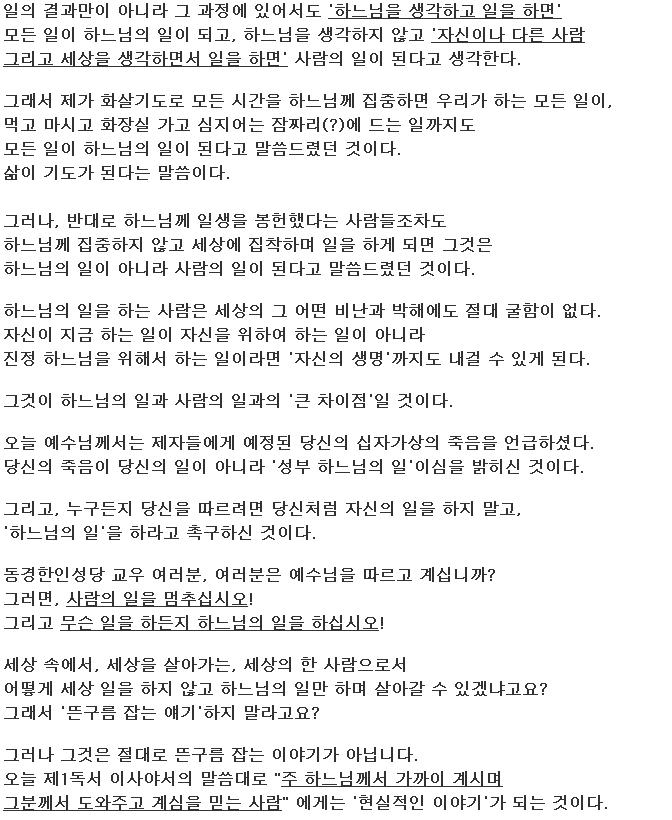 일의 결과만이 아니라 그 과정에 있어서도 '하느님을 생각하고 일을 하면' 모든 일이 하느님의 일이 되고, 하느님을 생각하지 않고 '자신이나 다른 사람 그리고 세상을 생각하면서 일을 하면' 사람의 일이 된다고 생각한다.

그래서 제가 화살기도로 모든 시간을 하느님께 집중하면 우리가 하는 모든 일이, 먹고 마시고 화장실 가고 심지어는 잠짜리(?)에 드는 일까지도 모든 일이 하느님의 일이 된다고 말씀드렸던 것이다.
삶이 기도가 된다는 말씀이다.

그러나, 반대로 하느님께 일생을 봉헌했다는 사람들조차도 하느님께 집중하지 않고 세상에 집착하며 일을 하게 되면 그것은 하느님의 일이 아니라 사람의 일이 된다고 말씀드렸던 것이다.

하느님의 일을 하는 사람은 세상의 그 어떤 비난과 박해에도 절대 굴함이 없다.
자신이 지금 하는 일이 자신을 위하여 하는 일이 아니라 진정 하느님을 위해서 하는 일이라면 '자신의 생명'까지도 내걸 수 있게 된다.

그것이 하느님의 일과 사람의 일과의 '큰 차이점'일 것이다.

오늘 예수님께서는 제자들에게 예정된 당신의 십자가상의 죽음을 언급하셨다.
당신의 죽음이 당신의 일이 아니라 '성부 하느님의 일'이심을 밝히신 것이다.

그리고, 누구든지 당신을 따르려면 당신처럼 자신의 일을 하지 말고, '하느님의 일'을 하라고 촉구하신 것이다.

동경한인성당 교우 여러분, 여러분은 예수님을 따르고 계십니까?
그러면, 사람의 일을 멈추십시오!
그리고 무슨 일을 하든지 하느님의 일을 하십시오!

세상 속에서, 세상을 살아가는, 세상의 한 사람으로서 어떻게 세상 일을 하지 않고 하느님의 일만 하며 살아갈 수 있겠냐고요?
그래서 '뜬구름 잡는 얘기'하지 말라고요?

그러나 그것은 절대로 뜬구름 잡는 이야기가 아닙니다.
오늘 제1독서 이사야서의 말씀대로 "주 하느님께서 가까이 계시며 그분께서 도와주고 계심을 믿는 사람" 에게는 '현실적인 이야기'가 되는 것이다.